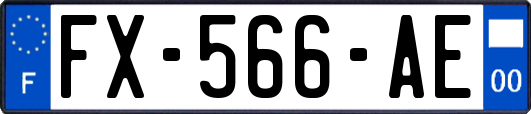 F
FX-566-AE
00